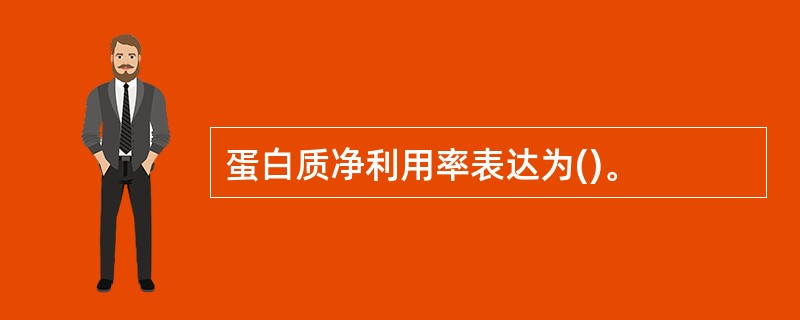 蛋白质净利用率表达为()。